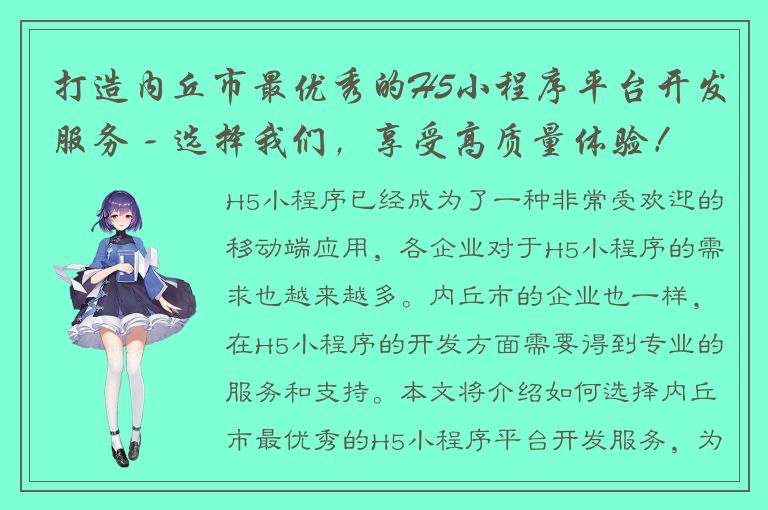 打造内丘市最优秀的H5小程序平台开发服务 - 选择我们，享受高质量体验！

H5小程序已经成为了一种非常受欢迎的移动端应用，各企业对于H5小程序的需求也越来越多。内丘市的企业也一样，在H5小程序的开发方面需要得到专业的服务和支持。本文将介绍如何选择内丘市最优秀的H5小程序平台开发服务，为